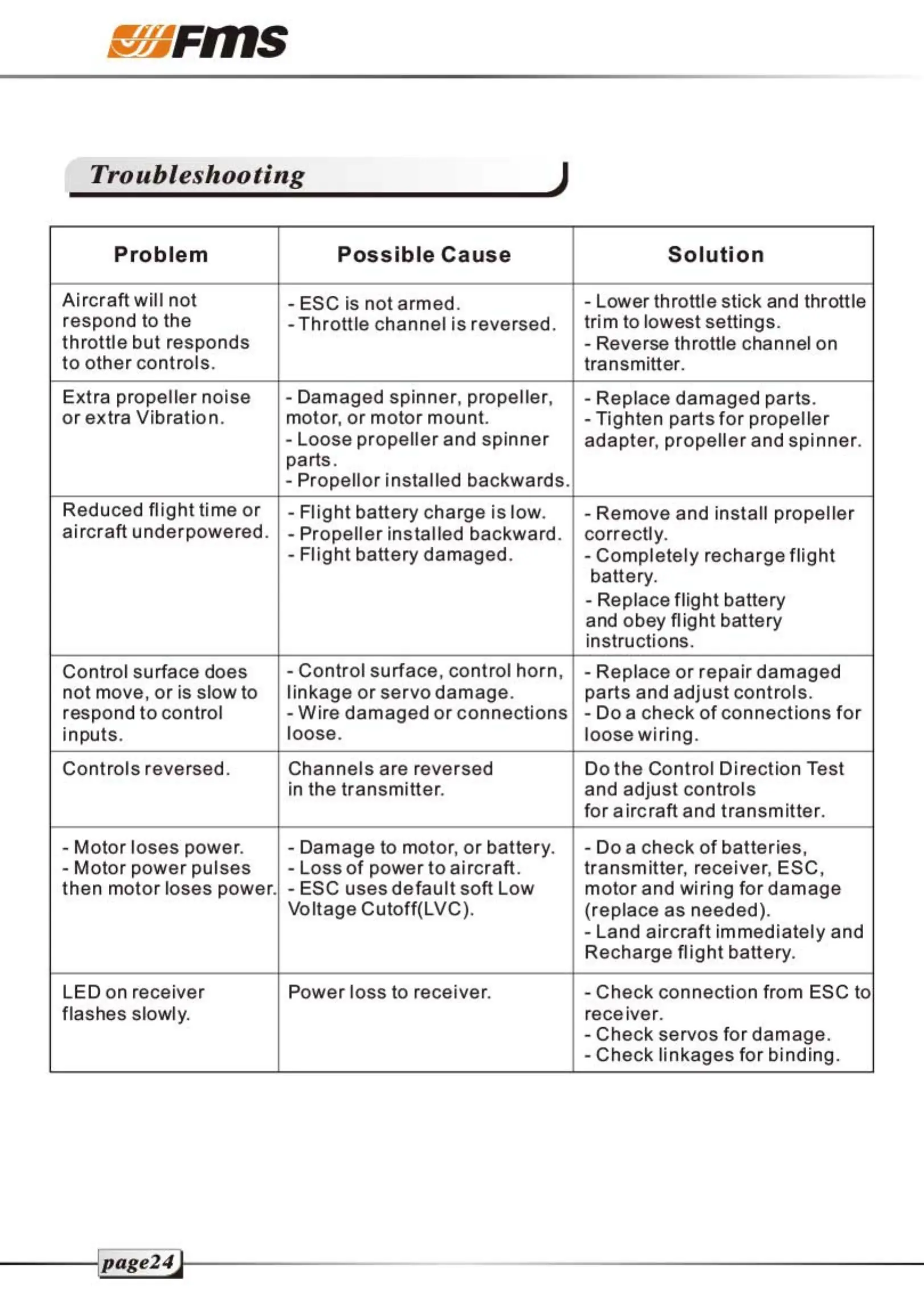 FMS

Troubleshooting

| Problem | Possible Cause | Solution |
|---|---|---|
| Aircraft will not respond to the throttle but responds to other controls. | - ESC is not armed. - Throttle channel is reversed. | - Lower throttle stick and throttle trim to lowest settings. - Reverse throttle channel on transmitter. |
| Extra propeller noise or extra Vibration. | - Damaged spinner, propeller, motor, or motor mount. - Loose propeller and spinner parts. - Propellor installed backwards. | - Replace damaged parts. - Tighten parts for propeller adapter, propeller and spinner. |
| Reduced flight time or aircraft underpowered. | - Flight battery charge is low. - Propeller installed backward. - Flight battery damaged. | - Remove and install propeller correctly. - Completely recharge flight battery. - Replace flight battery and obey flight battery instructions. |
| Control surface does not move, or is slow to respond to control inputs. | - Control surface, control horn, linkage or servo damage. - Wire damaged or connections loose. | - Replace or repair damaged parts and adjust controls. - Do a check of connections for loose wiring. |
| Controls reversed. | Channels are reversed in the transmitter. | Do the Control Direction Test and adjust controls for aircraft and transmitter. |
| - Motor loses power. - Motor power pulses then motor loses power. | - Damage to motor, or battery. - Loss of power to aircraft. - ESC uses default soft Low Voltage Cutoff(LVC). | - Do a check of batteries, transmitter, receiver, ESC, motor and wiring for damage (replace as needed). - Land aircraft immediately and Recharge flight battery. |
| LED on receiver flashes slowly. | Power loss to receiver. | - Check connection from ESC to receiver. - Check servos for damage. - Check linkages for binding. |

page24